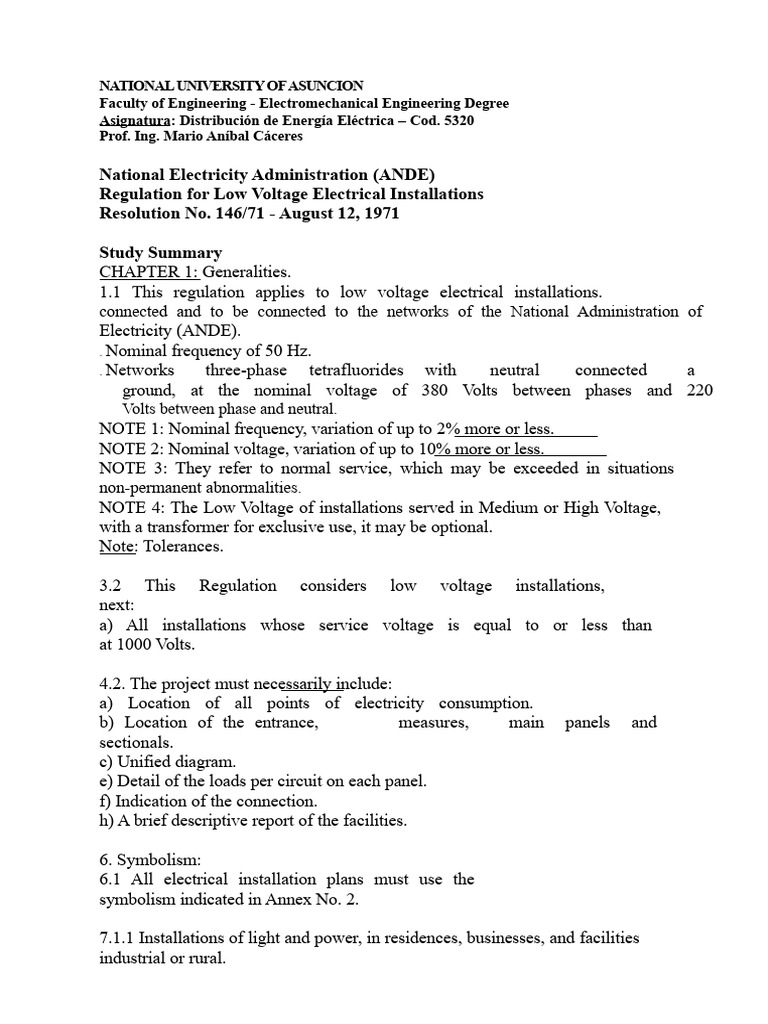 NATIONAL UNIVERSITY OF ASUNCION
Faculty of Engineering - Electromechanical Engineering Degree
Asignatura: Distribución de Energía Eléctrica – Cod. 5320
Prof. Ing. Mario Aníbal Cáceres

National Electricity Administration (ANDE)
Regulation for Low Voltage Electrical Installations
Resolution No. 146/71 - August 12, 1971

Study Summary
CHAPTER 1: Generalities.
1.1 This regulation applies to low voltage electrical installations. connected and to be connected to the networks of the National Administration of Electricity (ANDE).
. Nominal frequency of 50 Hz.
. Networks three-phase tetrafluorides with neutral connected a ground, at the nominal voltage of 380 Volts between phases and 220 Volts between phase and neutral.
NOTE 1: Nominal frequency, variation of up to 2% more or less.
NOTE 2: Nominal voltage, variation of up to 10% more or less.
NOTE 3: They refer to normal service, which may be exceeded in situations non-permanent abnormalities.
NOTE 4: The Low Voltage of installations served in Medium or High Voltage, with a transformer for exclusive use, it may be optional.
Note: Tolerances.

3.2 This Regulation considers low voltage installations, next:
a) All installations whose service voltage is equal to or less than at 1000 Volts.

4.2. The project must necessarily include:
a) Location of all points of electricity consumption.
b) Location of the entrance, measures, main panels and sectionals.
c) Unified diagram.
e) Detail of the loads per circuit on each panel.
f) Indication of the connection.
h) A brief descriptive report of the facilities.

6. Symbolism:
6.1 All electrical installation plans must use the symbolism indicated in Annex No. 2.

7.1.1 Installations of light and power, in residences, businesses, and facilities industrial or rural.